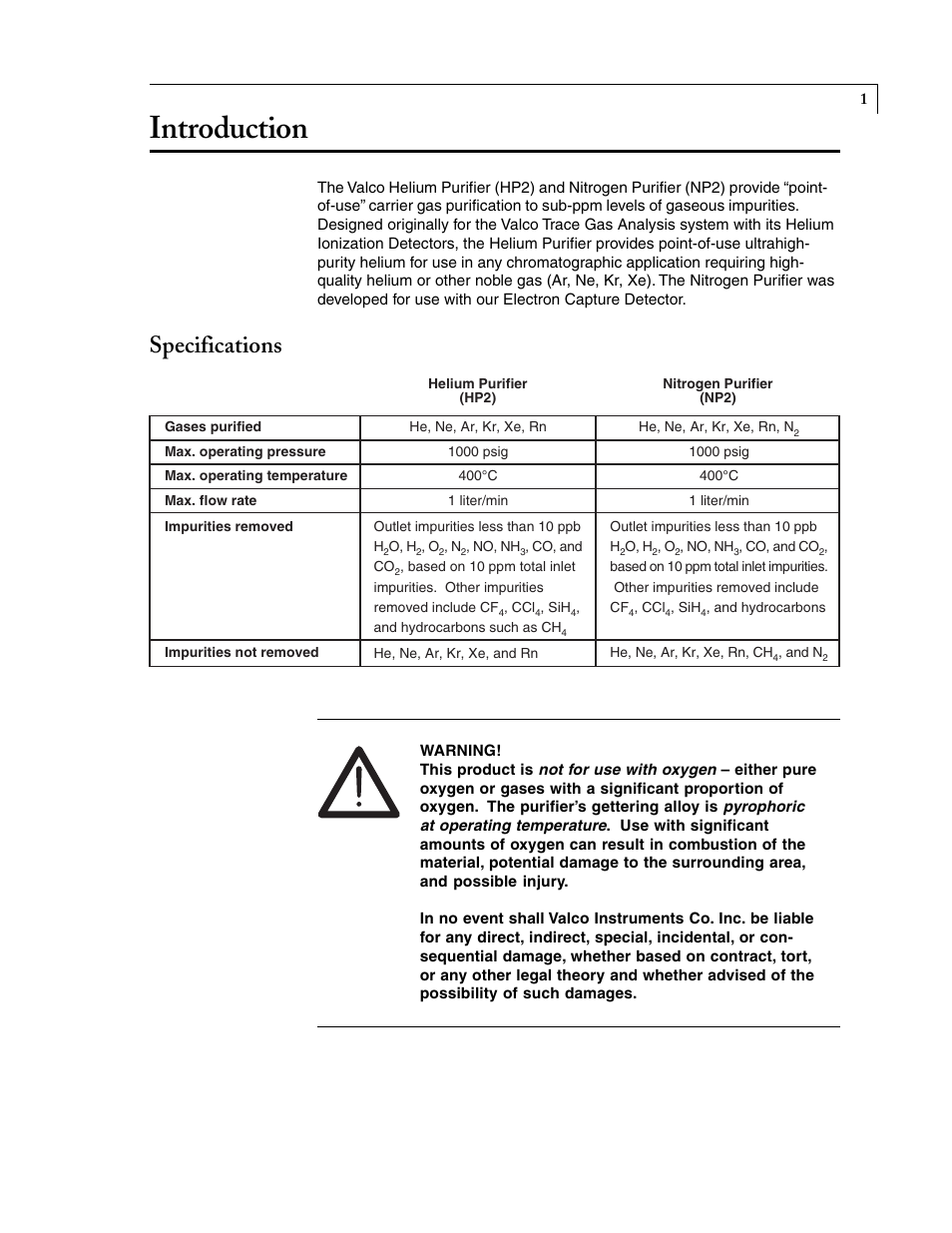 1

Introduction

The Valco Helium Purifier (HP2) and Nitrogen Purifier (NP2) provide "point-of-use" carrier gas purification to sub-ppm levels of gaseous impurities. Designed originally for the Valco Trace Gas Analysis system with its Helium Ionization Detectors, the Helium Purifier provides point-of-use ultrahigh-purity helium for use in any chromatographic application requiring high-quality helium or other noble gas (Ar, Ne, Kr, Xe). The Nitrogen Purifier was developed for use with our Electron Capture Detector.

Specifications

| | Helium Purifier (HP2) | Nitrogen Purifier (NP2) |
|---|---|---|
| Gases purified | He, Ne, Ar, Kr, Xe, Rn | He, Ne, Ar, Kr, Xe, Rn, $N_2$ |
| Max. operating pressure | 1000 psig | 1000 psig |
| Max. operating temperature | 400°C | 400°C |
| Max. flow rate | 1 liter/min | 1 liter/min |
| Impurities removed | Outlet impurities less than 10 ppb $H_2O$, $H_2$, $O_2$, $N_2$, NO, $NH_3$, CO, and $CO_2$, based on 10 ppm total inlet impurities. Other impurities removed include $CF_4$, $CCl_4$, $SiH_4$, and hydrocarbons such as $CH_4$ | Outlet impurities less than 10 ppb $H_2O$, $H_2$, $O_2$, NO, $NH_3$, CO, and $CO_2$, based on 10 ppm total inlet impurities. Other impurities removed include $CF_4$, $CCl_4$, $SiH_4$, and hydrocarbons |
| Impurities not removed | He, Ne, Ar, Kr, Xe, and Rn | He, Ne, Ar, Kr, Xe, Rn, $CH_4$, and $N_2$ |

WARNING!
This product is not for use with oxygen – either pure oxygen or gases with a significant proportion of oxygen. The purifier's gettering alloy is pyrophoric at operating temperature. Use with significant amounts of oxygen can result in combustion of the material, potential damage to the surrounding area, and possible injury.

In no event shall Valco Instruments Co. Inc. be liable for any direct, indirect, special, incidental, or consequential damage, whether based on contract, tort, or any other legal theory and whether advised of the possibility of such damages.